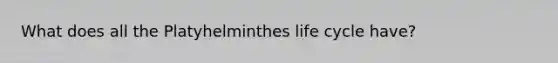 What does all the Platyhelminthes life cycle have?